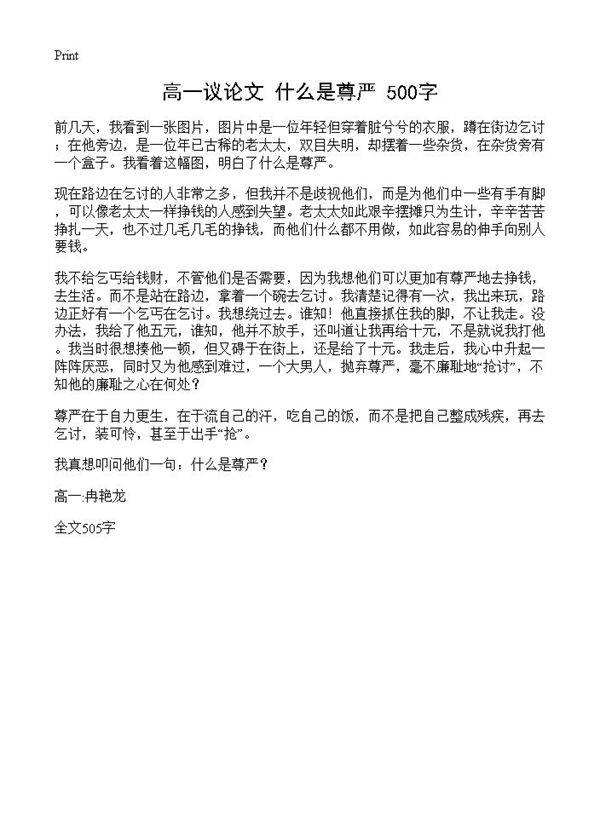 Print

高一议论文 什么是尊严 500字

前几天，我看到一张图片，图片中是一位年轻但穿着脏兮兮的衣服，蹲在街边乞讨；在他旁边，是一位年已古稀的老太太，双目失明，却摆着一些杂货，在杂货旁有一个盒子。我看着这幅图，明白了什么是尊严。

现在路边在乞讨的人非常之多，但我并不是歧视他们，而是为他们中一些有手有脚，可以像老太太一样挣钱的人感到失望。老太太如此艰辛摆摊只为生计，辛辛苦苦挣扎一天，也不过几毛几毛的挣钱，而他们什么都不用做，如此容易的伸手向别人要钱。

我不给乞丐给钱财，不管他们是否需要，因为我想他们可以更加有尊严地去挣钱，去生活。而不是站在路边，拿着一个碗去乞讨。我清楚记得有一次，我出来玩，路边正好有一个乞丐在乞讨。我想绕过去。谁知！他直接抓住我的脚，不让我走。没办法，我给了他五元，谁知，他并不放手，还叫道让我再给十元，不是就说我打他。我当时很想揍他一顿，但又碍于在街上，还是给了十元。我走后，我心中升起一阵阵厌恶，同时又为他感到难过，一个大男人，抛弃尊严，毫不廉耻地“抢讨”，不知他的廉耻之心在何处？

尊严在于自力更生，在于流自己的汗，吃自己的饭，而不是把自己整成残疾，再去乞讨，装可怜，甚至于出手“抢”。

我真想叩问他们一句：什么是尊严？

高一:冉艳龙

全文505字